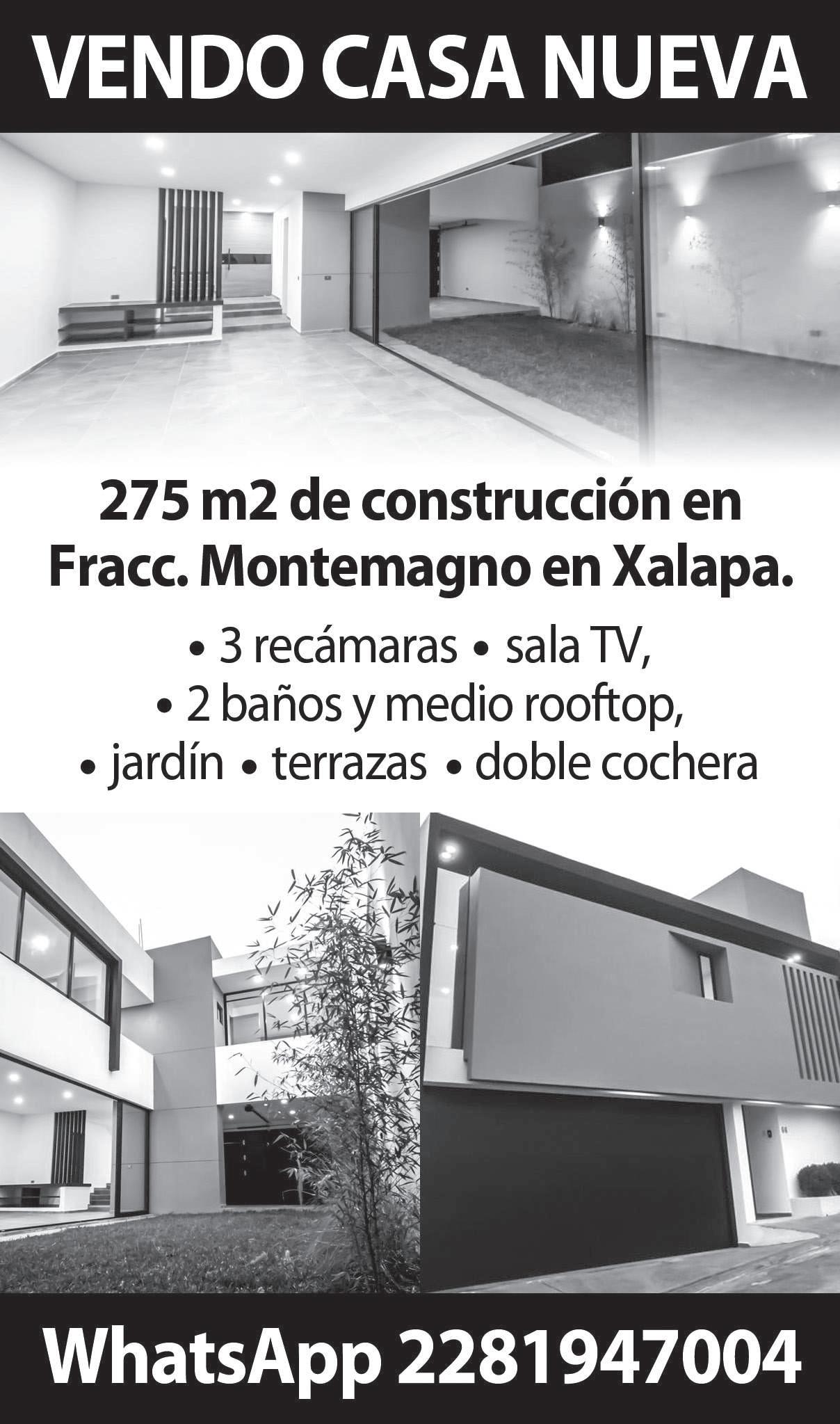 VENDO CASA NUEVA

275 m2 de construcción en Fracc. Montemagno en Xalapa.

• 3 recámaras • sala TV,
• 2 baños y medio rooftop,
• jardín • terrazas • doble cochera

WhatsApp 2281947004